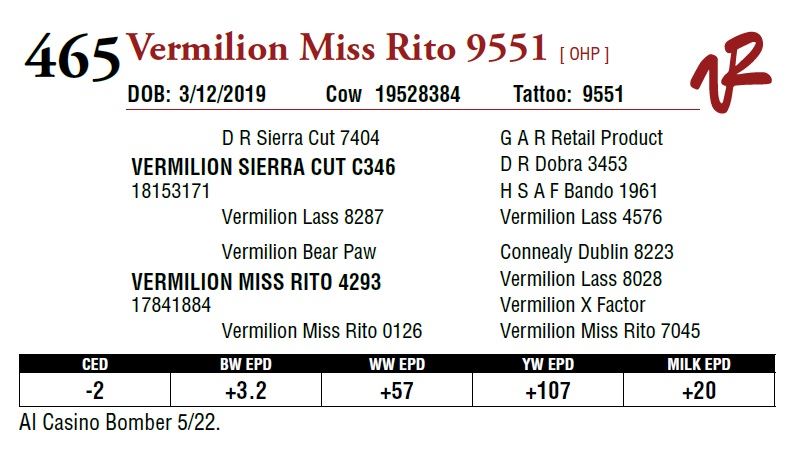 465 Vermilion Miss Rito 9551 [ OHP ]

DOB: 3/12/2019 Cow 19528384 Tattoo: 9551

D R Sierra Cut 7404
VERMILION SIERRA CUT C346
18153171
Vermilion Lass 8287

Vermilion Bear Paw
VERMILION MISS RITO 4293
17841884
Vermilion Miss Rito 0126

G A R Retail Product
D R Dobra 3453
H S A F Bando 1961
Vermilion Lass 4576

Connealy Dublin 8223
Vermilion Lass 8028
Vermilion X Factor
Vermilion Miss Rito 7045

| CED | BW EPD | WW EPD | YW EPD | MILK EPD |
|---|---|---|---|---|
| -2 | +3.2 | +57 | +107 | +20 |

AI Casino Bomber 5/22.